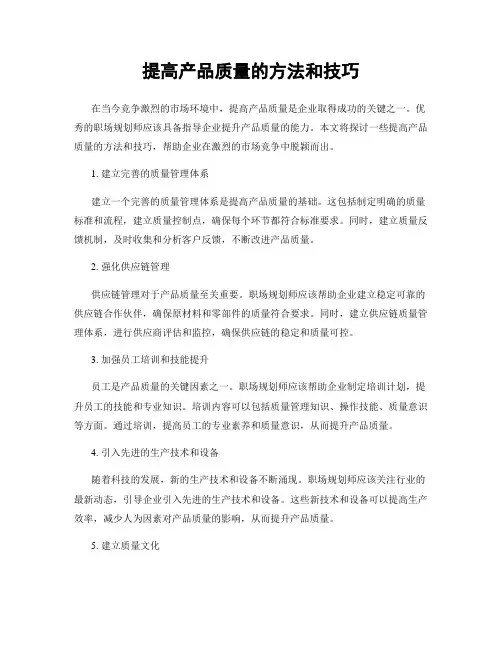 提高产品质量的方法和技巧

在当今竞争激烈的市场环境中，提高产品质量是企业取得成功的关键之一。优秀的职场规划师应该具备指导企业提升产品质量的能力。本文将探讨一些提高产品质量的方法和技巧，帮助企业在激烈的市场竞争中脱颖而出。

1. 建立完善的质量管理体系

建立一个完善的质量管理体系是提高产品质量的基础。这包括制定明确的质量标准和流程，建立质量控制点，确保每个环节都符合标准要求。同时，建立质量反馈机制，及时收集和分析客户反馈，不断改进产品质量。

2. 强化供应链管理

供应链管理对于产品质量至关重要。职场规划师应该帮助企业建立稳定可靠的供应链合作伙伴，确保原材料和零部件的质量符合要求。同时，建立供应链质量管理体系，进行供应商评估和监控，确保供应链的稳定和质量可控。

3. 加强员工培训和技能提升

员工是产品质量的关键因素之一。职场规划师应该帮助企业制定培训计划，提升员工的技能和专业知识。培训内容可以包括质量管理知识、操作技能、质量意识等方面。通过培训，提高员工的专业素养和质量意识，从而提升产品质量。

4. 引入先进的生产技术和设备

随着科技的发展，新的生产技术和设备不断涌现。职场规划师应该关注行业的最新动态，引导企业引入先进的生产技术和设备。这些新技术和设备可以提高生产效率，减少人为因素对产品质量的影响，从而提升产品质量。

5. 建立质量文化